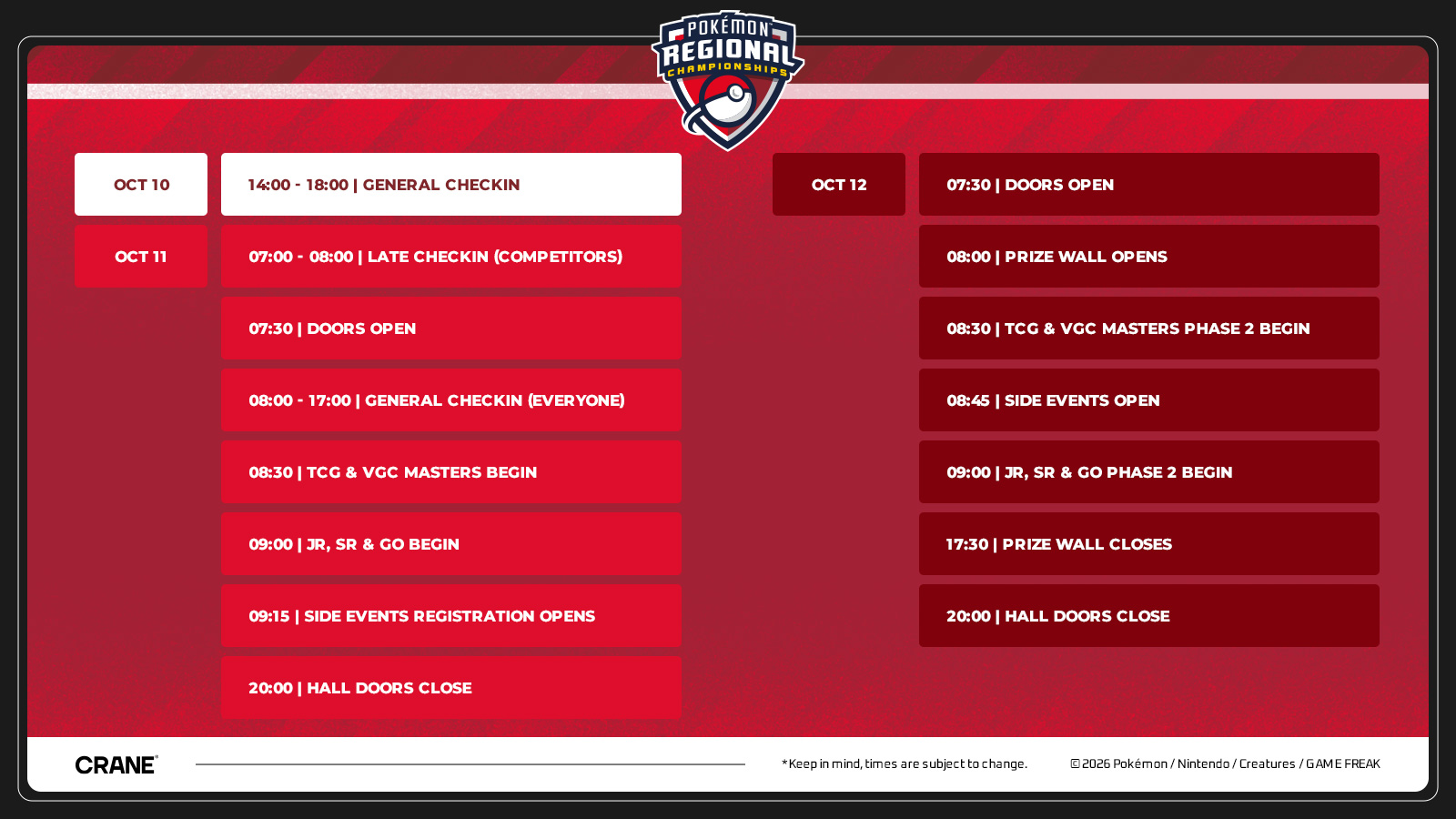 POKÉMON
REGIONAL
CHAMPIONSHIPS

OCT 10

14:00 - 18:00 | GENERAL CHECKIN

OCT 11

07:00 - 08:00 | LATE CHECKIN (COMPETITORS)

07:30 | DOORS OPEN

08:00 - 17:00 | GENERAL CHECKIN (EVERYONE)

08:30 | TCG & VGC MASTERS BEGIN

09:00 | JR, SR & GO BEGIN

09:15 | SIDE EVENTS REGISTRATION OPENS

20:00 | HALL DOORS CLOSE

OCT 12

07:30 | DOORS OPEN

08:00 | PRIZE WALL OPENS

08:30 | TCG & VGC MASTERS PHASE 2 BEGIN

08:45 | SIDE EVENTS OPEN

09:00 | JR, SR & GO PHASE 2 BEGIN

17:30 | PRIZE WALL CLOSES

20:00 | HALL DOORS CLOSE

CRANE

*Keep in mind, times are subject to change.

©2026 Pokémon / Nintendo / Creatures / GAME FREAK